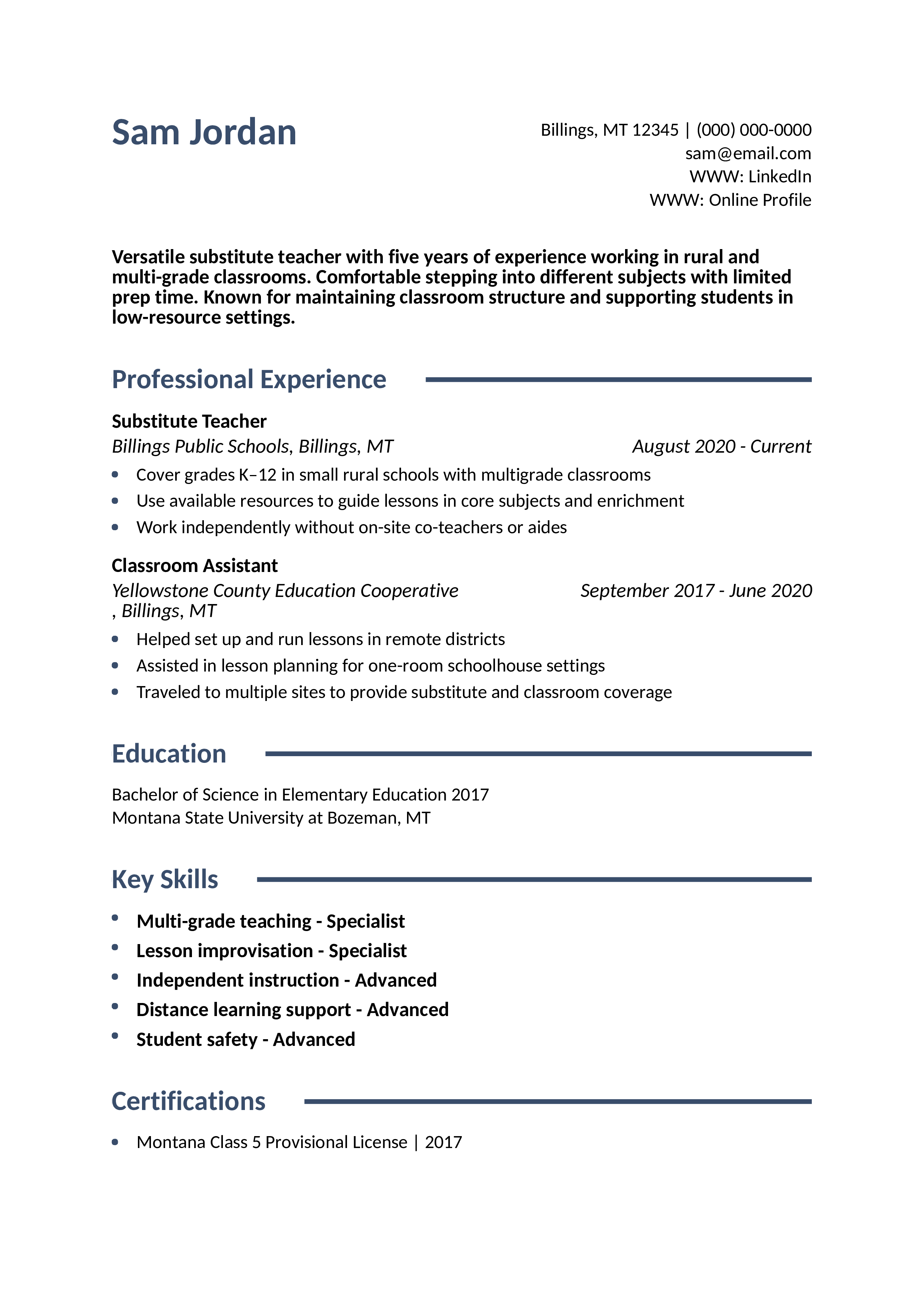 Sam Jordan

Billings, MT 12345 | (000) 000-0000
sam@email.com
WWW: LinkedIn
WWW: Online Profile

Versatile substitute teacher with five years of experience working in rural and multi-grade classrooms. Comfortable stepping into different subjects with limited prep time. Known for maintaining classroom structure and supporting students in low-resource settings.

Professional Experience

Substitute Teacher
Billings Public Schools, Billings, MT
August 2020 - Current
• Cover grades K–12 in small rural schools with multigrade classrooms
• Use available resources to guide lessons in core subjects and enrichment
• Work independently without on-site co-teachers or aides

Classroom Assistant
Yellowstone County Education Cooperative
, Billings, MT
September 2017 - June 2020
• Helped set up and run lessons in remote districts
• Assisted in lesson planning for one-room schoolhouse settings
• Traveled to multiple sites to provide substitute and classroom coverage

Education

Bachelor of Science in Elementary Education 2017
Montana State University at Bozeman, MT

Key Skills

• Multi-grade teaching - Specialist
• Lesson improvisation - Specialist
• Independent instruction - Advanced
• Distance learning support - Advanced
• Student safety - Advanced

Certifications

• Montana Class 5 Provisional License | 2017